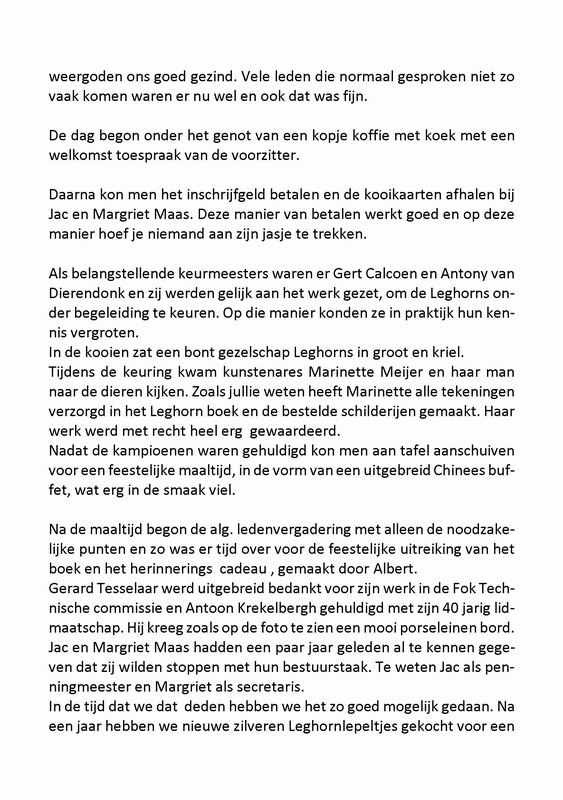 weergoden ons goed gezind. Vele leden die normaal gesproken niet zo vaak komen waren er nu wel en ook dat was fijn.

De dag begon onder het genot van een kopje koffie met koek met een welkomst toespraak van de voorzitter.

Daarna kon men het inschrijfgeld betalen en de kooikaarten afhalen bij Jac en Margriet Maas. Deze manier van betalen werkt goed en op deze manier hoef je niemand aan zijn jasje te trekken.

Als belangstellende keurmeesters waren er Gert Calcoen en Antony van Dierendonk en zij werden gelijk aan het werk gezet, om de Leghorns onder begeleiding te keuren. Op die manier konden ze in praktijk hun kennis vergroten.
In de kooien zat een bont gezelschap Leghorns in groot en kriel.
Tijdens de keuring kwam kunstenares Marinette Meijer en haar man naar de dieren kijken. Zoals jullie weten heeft Marinette alle tekeningen verzorgd in het Leghorn boek en de bestelde schilderijen gemaakt. Haar werk werd met recht heel erg gewaardeerd.
Nadat de kampioenen waren gehuldigd kon men aan tafel aanschuiven voor een feestelijke maaltijd, in de vorm van een uitgebreid Chinees buffet, wat erg in de smaak viel.

Na de maaltijd begon de alg. ledenvergadering met alleen de noodzakelijke punten en zo was er tijd over voor de feestelijke uitreiking van het boek en het herinnerings cadeau , gemaakt door Albert.
Gerard Tesselaar werd uitgebreid bedankt voor zijn werk in de Fok Technische commissie en Antoon Krekelbergh gehuldigd met zijn 40 jarig lidmaatschap. Hij kreeg zoals op de foto te zien een mooi porseleinen bord.
Jac en Margriet Maas hadden een paar jaar geleden al te kennen gegeven dat zij wilden stoppen met hun bestuurstaak. Te weten Jac als penningmeester en Margriet als secretaris.
In de tijd dat we dat deden hebben we het zo goed mogelijk gedaan. Na een jaar hebben we nieuwe zilveren Leghornlepeltjes gekocht voor een